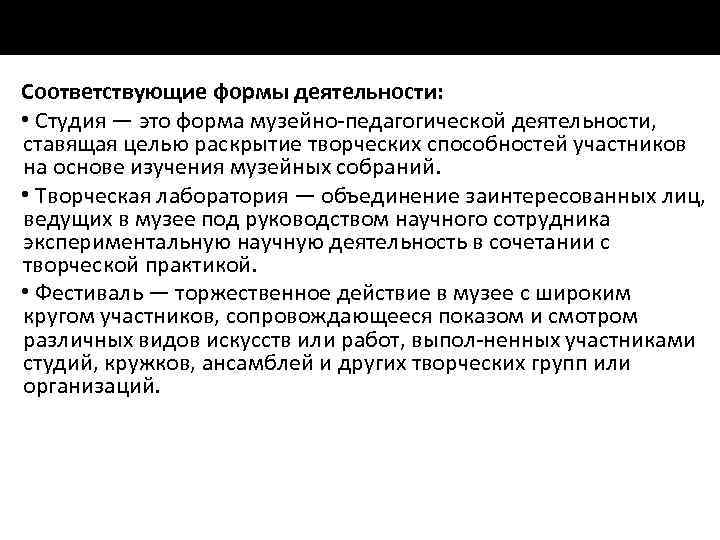 Соответствующие формы деятельности:

• Студия — это форма музейно-педагогической деятельности, ставящая целью раскрытие творческих способностей участников на основе изучения музейных собраний.

• Творческая лаборатория — объединение заинтересованных лиц, ведущих в музее под руководством научного сотрудника экспериментальную научную деятельность в сочетании с творческой практикой.

• Фестиваль — торжественное действие в музее с широким кругом участников, сопровождающееся показом и смотром различных видов искусств или работ, выпол-ненных участниками студий, кружков, ансамблей и других творческих групп или организаций.